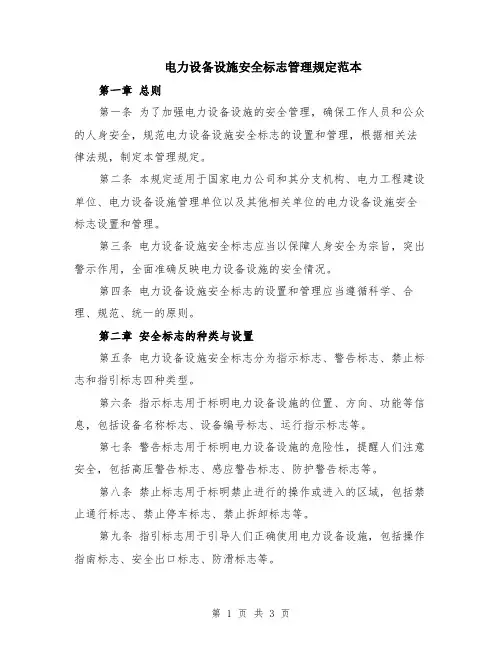 电力设备设施安全标志管理规定范本

第一章 总则

第一条 为了加强电力设备设施的安全管理，确保工作人员和公众的人身安全，规范电力设备设施安全标志的设置和管理，根据相关法律法规，制定本管理规定。

第二条 本规定适用于国家电力公司和其分支机构、电力工程建设单位、电力设备设施管理单位以及其他相关单位的电力设备设施安全标志设置和管理。

第三条 电力设备设施安全标志应当以保障人身安全为宗旨，突出警示作用，全面准确反映电力设备设施的安全情况。

第四条 电力设备设施安全标志的设置和管理应当遵循科学、合理、规范、统一的原则。

第二章 安全标志的种类与设置

第五条 电力设备设施安全标志分为指示标志、警告标志、禁止标志和指引标志四种类型。

第六条 指示标志用于标明电力设备设施的位置、方向、功能等信息，包括设备名称标志、设备编号标志、运行指示标志等。

第七条 警告标志用于标明电力设备设施的危险性，提醒人们注意安全，包括高压警告标志、感应警告标志、防护警告标志等。

第八条 禁止标志用于标明禁止进行的操作或进入的区域，包括禁止通行标志、禁止停车标志、禁止拆卸标志等。

第九条 指引标志用于引导人们正确使用电力设备设施，包括操作指南标志、安全出口标志、防滑标志等。

第 1 页 共 3 页